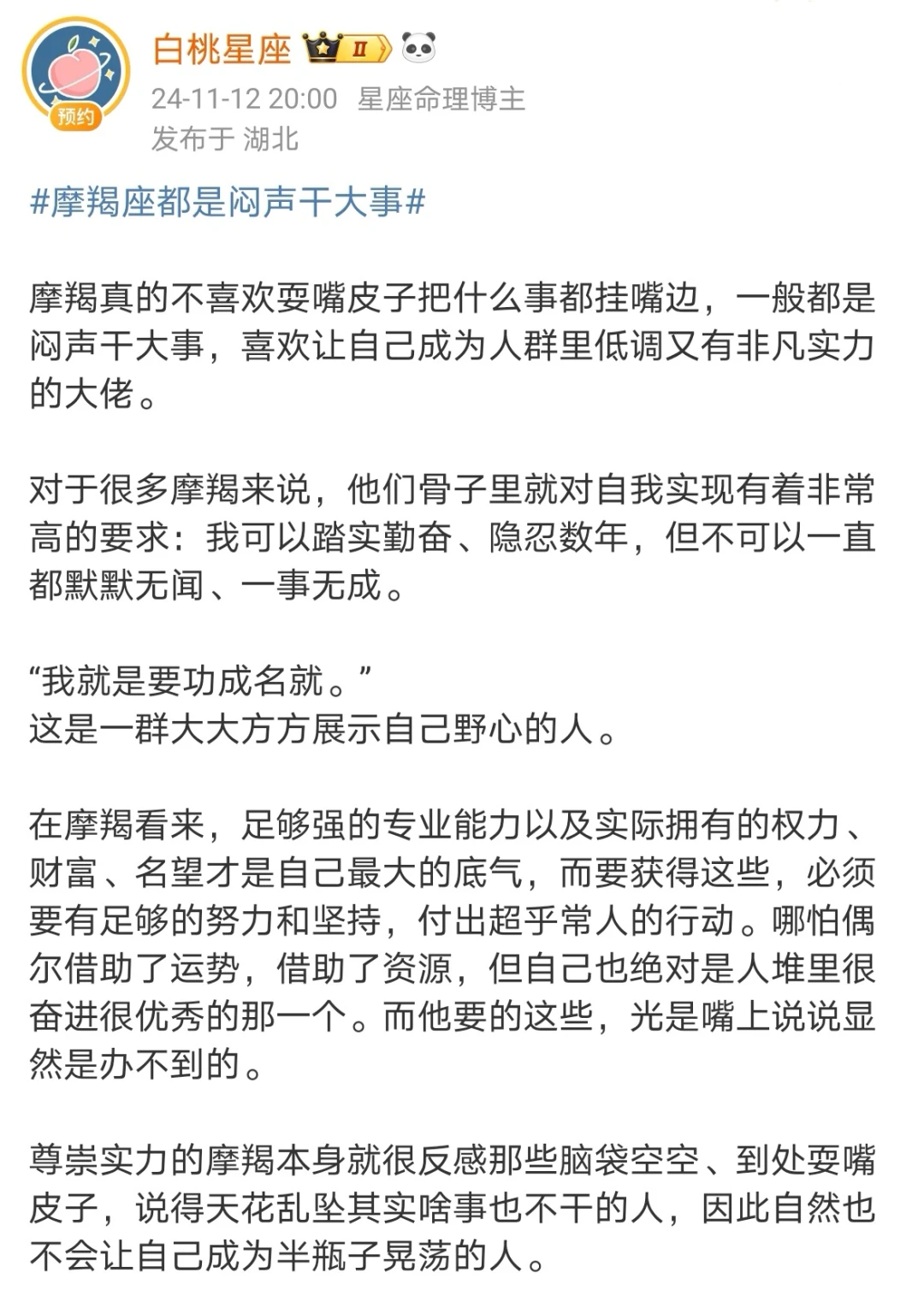 预约
白桃星座 II
24-11-12 20:00 星座命理博主
发布于 湖北

#摩羯座都是闷声干大事#

摩羯真的不喜欢耍嘴皮子把什么事都挂嘴边，一般都是闷声干大事，喜欢让自己成为人群里低调又有非凡实力的大佬。

对于很多摩羯来说，他们骨子里就对自我实现有着非常高的要求：我可以踏实勤奋、隐忍数年，但不可以一直都默默无闻、一事无成。

“我就是要功成名就。”
这是一群大大方方展示自己野心的人。

在摩羯看来，足够强的专业能力以及实际拥有的权力、财富、名望才是自己最大的底气，而要获得这些，必须要有足够的努力和坚持，付出超乎常人的行动。哪怕偶尔借助了运势，借助了资源，但自己也绝对是人堆里很奋进很优秀的那一个。而他要的这些，光是嘴上说说显然是办不到的。

尊崇实力的摩羯本身就很反感那些脑袋空空、到处耍嘴皮子，说得天花乱坠其实啥事也不干的人，因此自然也不会让自己成为半瓶子晃荡的人。